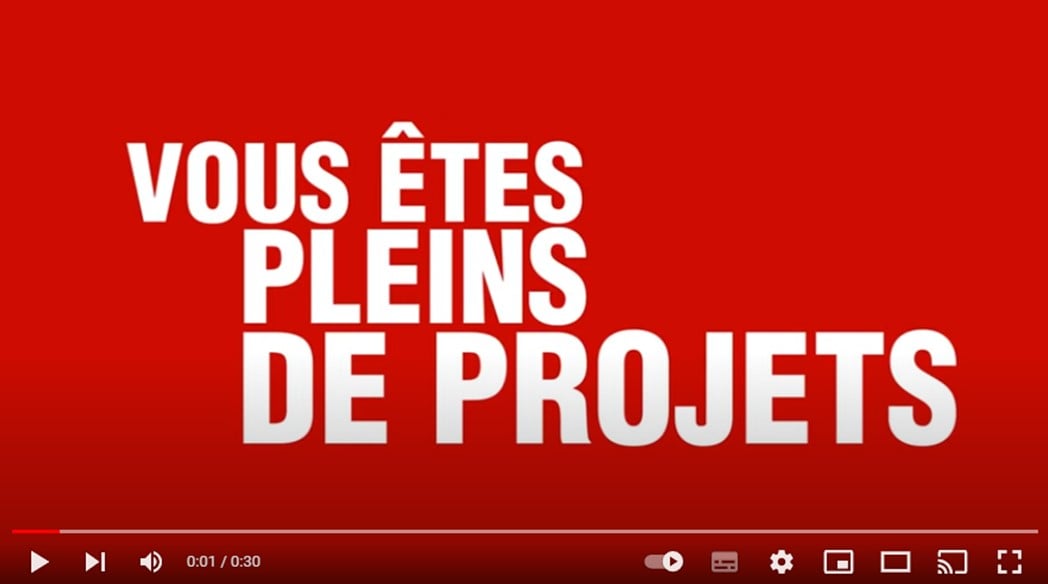 VOUS ÊTES
PLEINS
DE PROJETS

0:01 / 0:30